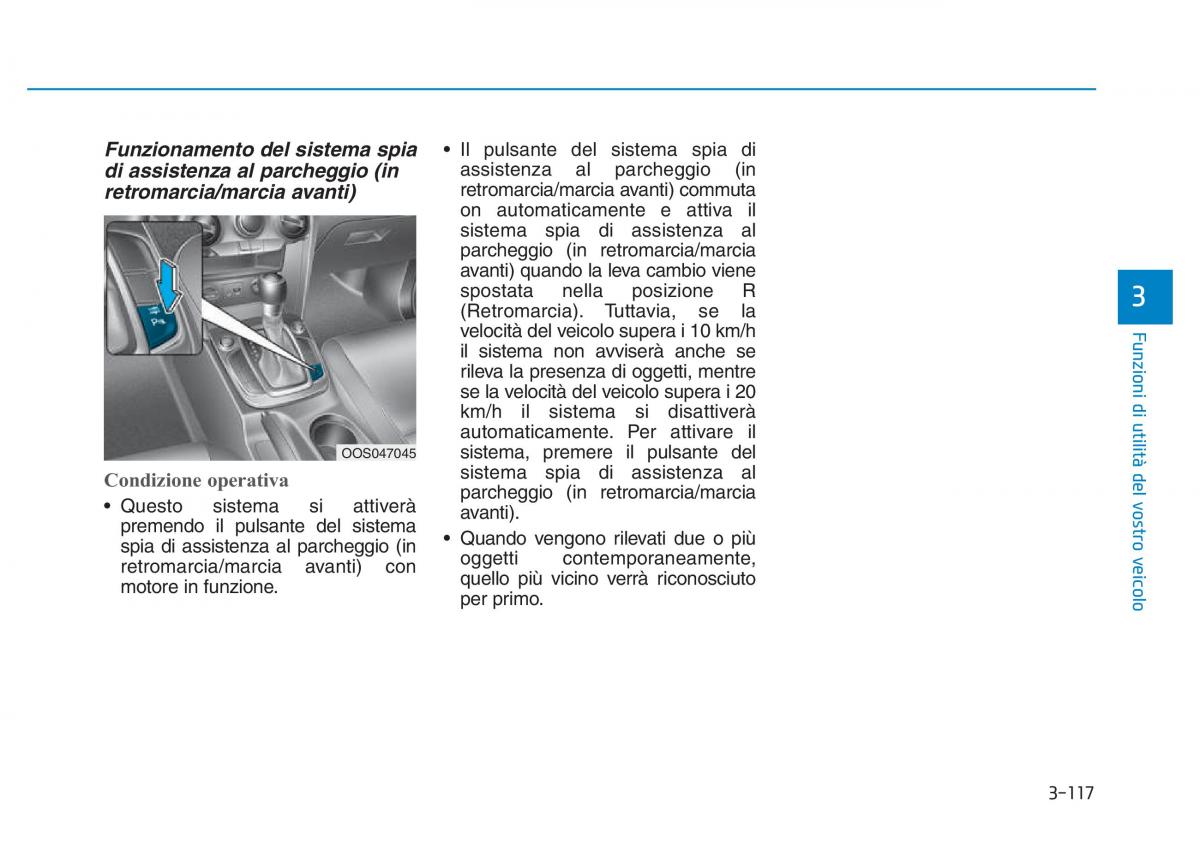 Funzionamento del sistema spia di assistenza al parcheggio (in retromarcia/marcia avanti)

OOS047045

Condizione operativa

• Questo sistema si attiverà premendo il pulsante del sistema spia di assistenza al parcheggio (in retromarcia/marcia avanti) con motore in funzione.

• Il pulsante del sistema spia di assistenza al parcheggio (in retromarcia/marcia avanti) commuta on automaticamente e attiva il sistema spia di assistenza al parcheggio (in retromarcia/marcia avanti) quando la leva cambio viene spostata nella posizione R (Retromarcia). Tuttavia, se la velocità del veicolo supera i 10 km/h il sistema non avviserà anche se rileva la presenza di oggetti, mentre se la velocità del veicolo supera i 20 km/h il sistema si disattiverà automaticamente. Per attivare il sistema, premere il pulsante del sistema spia di assistenza al parcheggio (in retromarcia/marcia avanti).

• Quando vengono rilevati due o più oggetti contemporaneamente, quello più vicino verrà riconosciuto per primo.

3

Funzioni di utilità del vostro veicolo

3-117